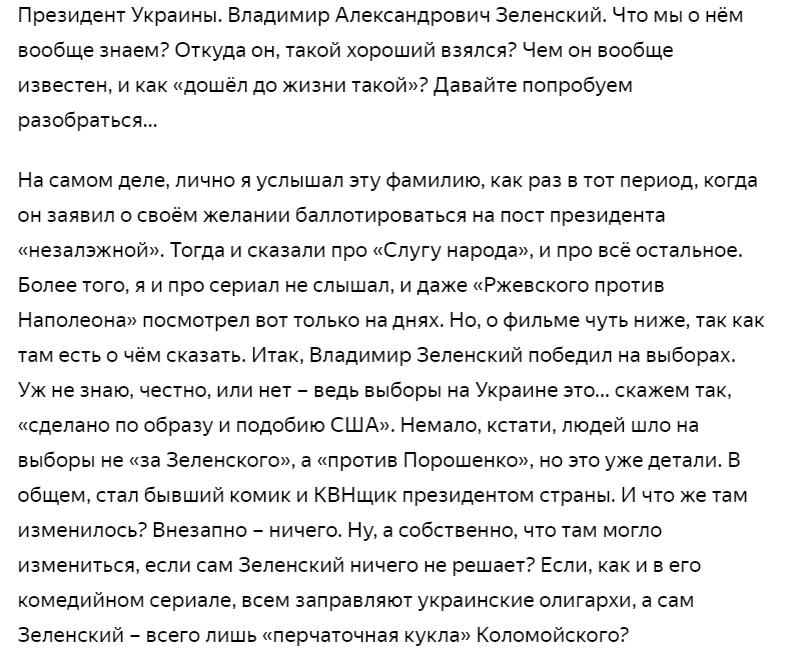 Президент Украины. Владимир Александрович Зеленский. Что мы о нём вообще знаем? Откуда он, такой хороший взялся? Чем он вообще известен, и как «дошёл до жизни такой»? Давайте попробуем разобраться...

На самом деле, лично я услышал эту фамилию, как раз в тот период, когда он заявил о своём желании баллотироваться на пост президента «незалэжной». Тогда и сказали про «Слугу народа», и про всё остальное. Более того, я и про сериал не слышал, и даже «Ржевского против Наполеона» посмотрел вот только на днях. Но, о фильме чуть ниже, так как там есть о чём сказать. Итак, Владимир Зеленский победил на выборах. Уж не знаю, честно, или нет – ведь выборы на Украине это... скажем так, «сделано по образу и подобию США». Немало, кстати, людей шло на выборы не «за Зеленского», а «против Порошенко», но это уже детали. В общем, стал бывший комик и КВНщик президентом страны. И что же там изменилось? Внезапно – ничего. Ну, а собственно, что там могло измениться, если сам Зеленский ничего не решает? Если, как и в его комедийном сериале, всем заправляют украинские олигархи, а сам Зеленский – всего лишь «перчаточная кукла» Коломойского?